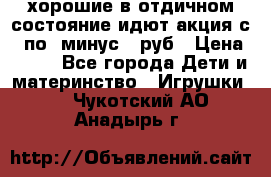 хорошие в отдичном состояние идют акция с по минус руб Цена Все города Дети и материнство Игрушки Чукотский АО Анадырь г

http://Объявлений.сайт